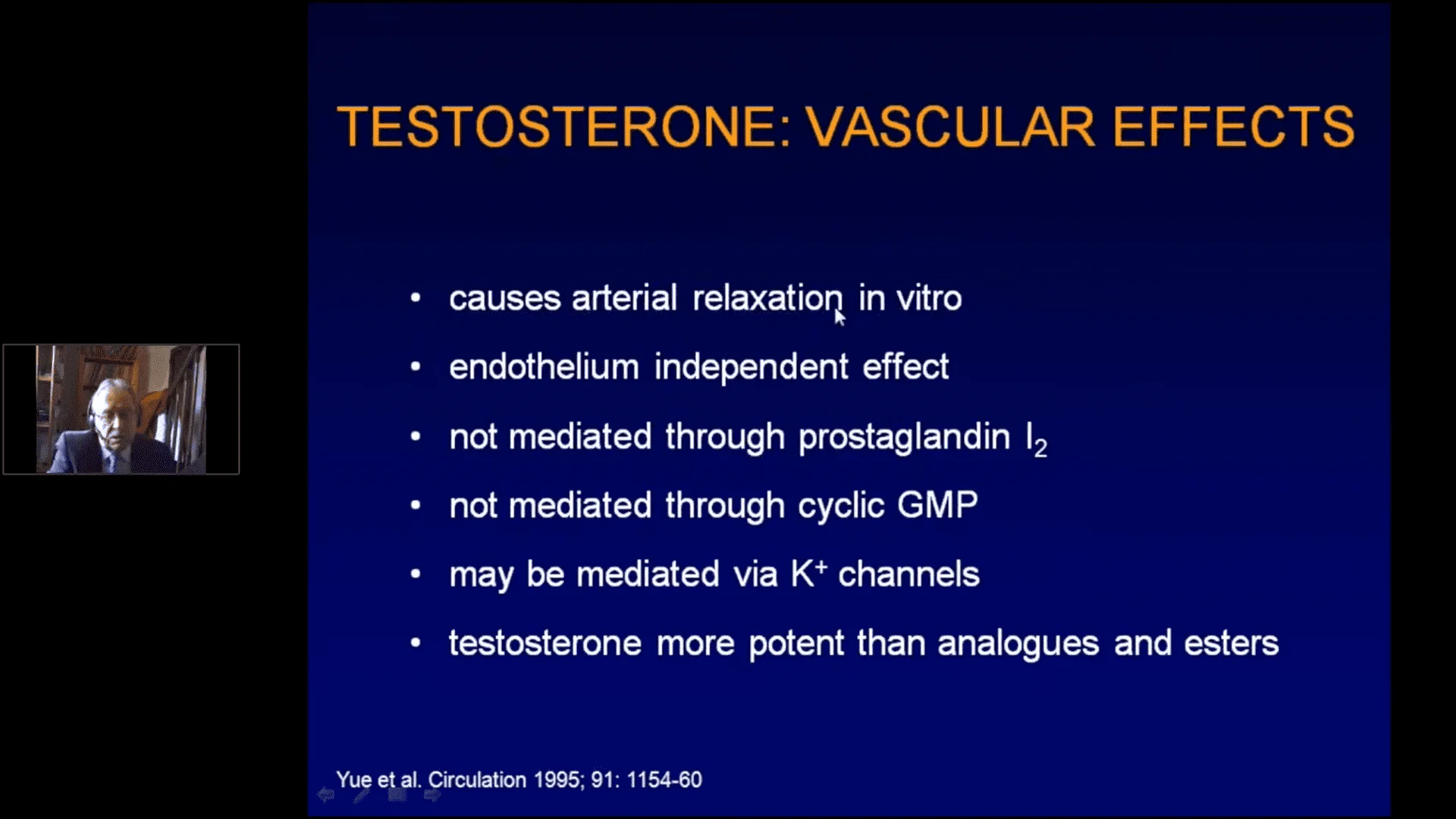 TESTOSTERONE: VASCULAR EFFECTS

• causes arterial relaxation in vitro
• endothelium independent effect
• not mediated through prostaglandin $I_2$
• not mediated through cyclic GMP
• may be mediated via $K^+$ channels
• testosterone more potent than analogues and esters

Yue et al. Circulation 1995; 91: 1154-60